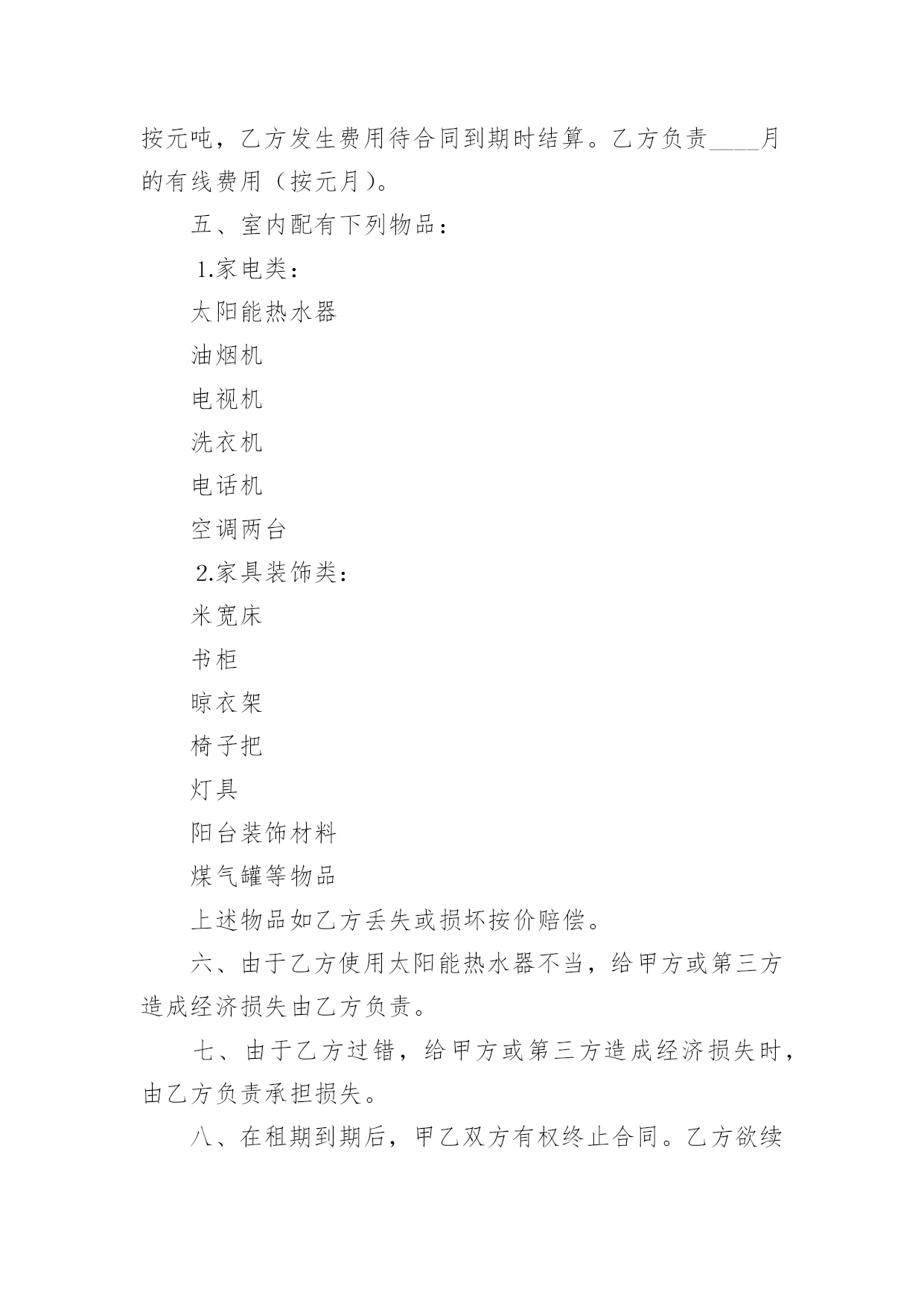 按元吨，乙方发生费用待合同到期时结算。乙方负责____月的有线费用（按元月）。

五、室内配有下列物品：

1.家电类：

太阳能热水器

油烟机

电视机

洗衣机

电话机

空调两台

2.家具装饰类：

米宽床

书柜

晾衣架

椅子把

灯具

阳台装饰材料

煤气罐等物品

上述物品如乙方丢失或损坏按价赔偿。

六、由于乙方使用太阳能热水器不当，给甲方或第三方造成经济损失由乙方负责。

七、由于乙方过错，给甲方或第三方造成经济损失时，由乙方负责承担损失。

八、在租期到期后，甲乙双方有权终止合同。乙方欲续